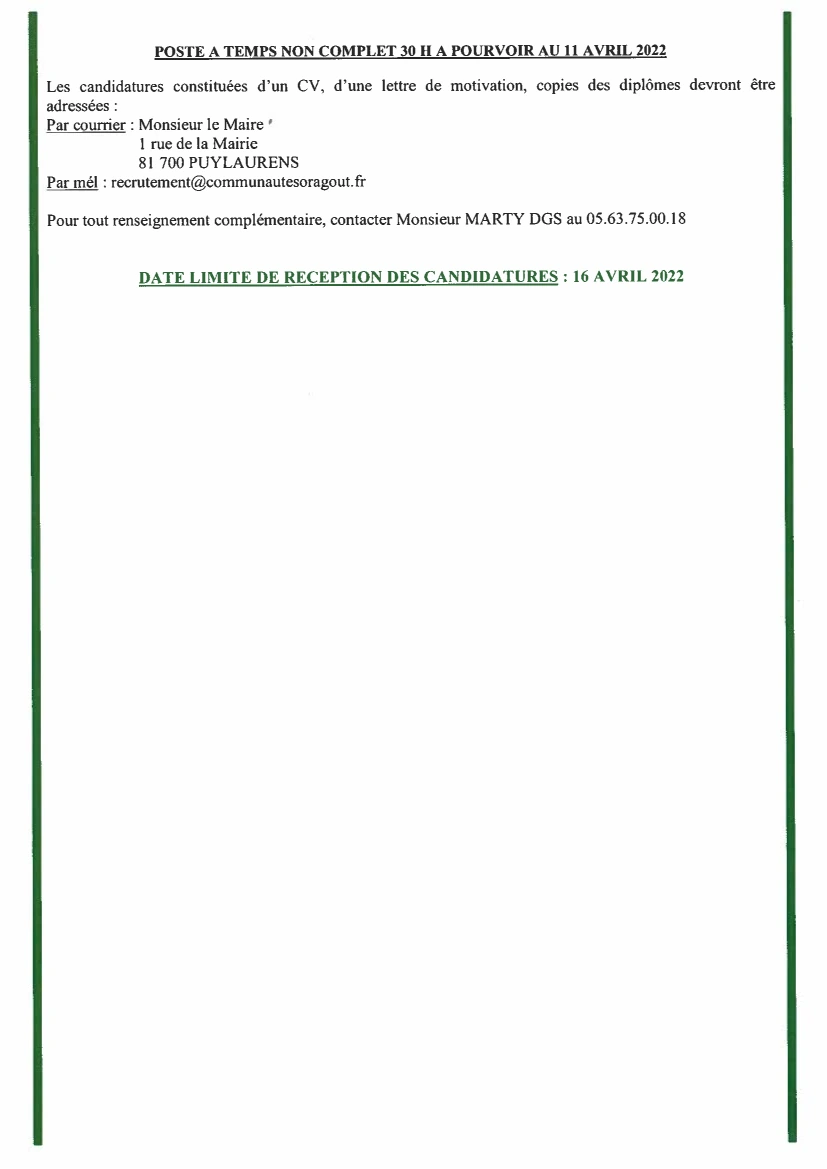 POSTE A TEMPS NON COMPLET 30 H A POURVOIR AU 11 AVRIL 2022

Les candidatures constituées d'un CV, d'une lettre de motivation, copies des diplômes devront être adressées :
Par courrier : Monsieur le Maire
1 rue de la Mairie
81 700 PUYLAURENS
Par mél : recrutement@communautesoragout.fr

Pour tout renseignement complémentaire, contacter Monsieur MARTY DGS au 05.63.75.00.18

DATE LIMITE DE RECEPTION DES CANDIDATURES : 16 AVRIL 2022